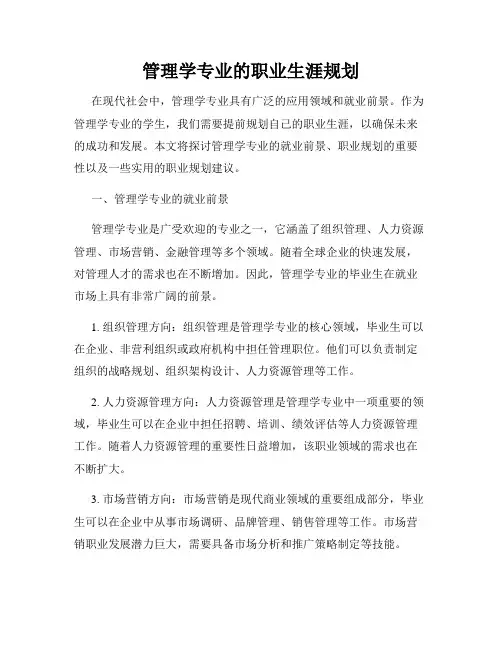 管理学专业的职业生涯规划

在现代社会中，管理学专业具有广泛的应用领域和就业前景。作为管理学专业的学生，我们需要提前规划自己的职业生涯，以确保未来的成功和发展。本文将探讨管理学专业的就业前景、职业规划的重要性以及一些实用的职业规划建议。

一、管理学专业的就业前景

管理学专业是广受欢迎的专业之一，它涵盖了组织管理、人力资源管理、市场营销、金融管理等多个领域。随着全球企业的快速发展，对管理人才的需求也在不断增加。因此，管理学专业的毕业生在就业市场上具有非常广阔的前景。

1. 组织管理方向：组织管理是管理学专业的核心领域，毕业生可以在企业、非营利组织或政府机构中担任管理职位。他们可以负责制定组织的战略规划、组织架构设计、人力资源管理等工作。

2. 人力资源管理方向：人力资源管理是管理学专业中一项重要的领域，毕业生可以在企业中担任招聘、培训、绩效评估等人力资源管理工作。随着人力资源管理的重要性日益增加，该职业领域的需求也在不断扩大。

3. 市场营销方向：市场营销是现代商业领域的重要组成部分，毕业生可以在企业中从事市场调研、品牌管理、销售管理等工作。市场营销职业发展潜力巨大，需要具备市场分析和推广策略制定等技能。